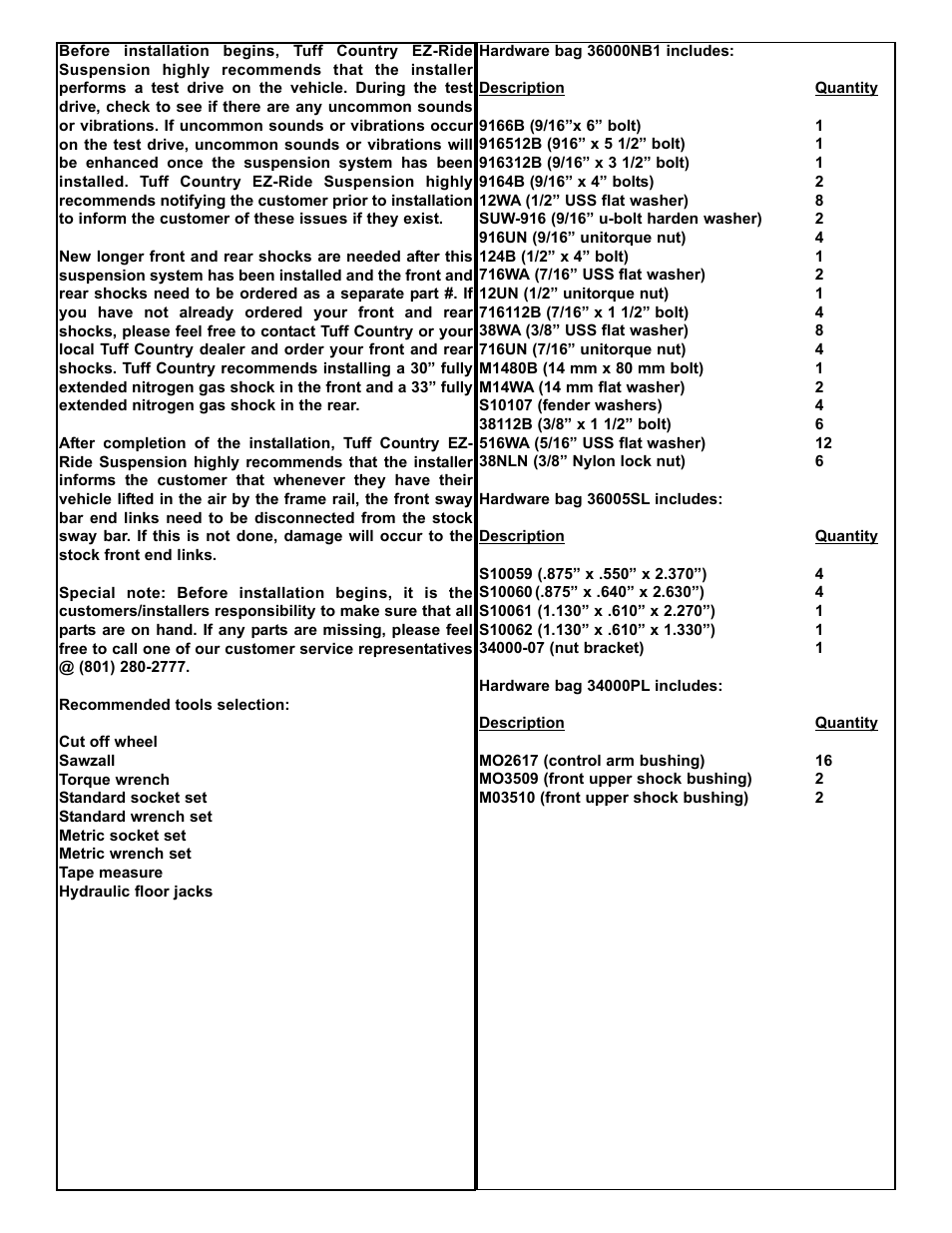 Before installation begins, Tuff Country EZ-Ride Suspension highly recommends that the installer performs a test drive on the vehicle. During the test drive, check to see if there are any uncommon sounds or vibrations. If uncommon sounds or vibrations occur on the test drive, uncommon sounds or vibrations will be enhanced once the suspension system has been installed. Tuff Country EZ-Ride Suspension highly recommends notifying the customer prior to installation to inform the customer of these issues if they exist.

New longer front and rear shocks are needed after this suspension system has been installed and the front and rear shocks need to be ordered as a separate part #. If you have not already ordered your front and rear shocks, please feel free to contact Tuff Country or your local Tuff Country dealer and order your front and rear shocks. Tuff Country recommends installing a 30” fully extended nitrogen gas shock in the front and a 33” fully extended nitrogen gas shock in the rear.

After completion of the installation, Tuff Country EZ-Ride Suspension highly recommends that the installer informs the customer that whenever they have their vehicle lifted in the air by the frame rail, the front sway bar end links need to be disconnected from the stock sway bar. If this is not done, damage will occur to the stock front end links.

Special note: Before installation begins, it is the customers/installers responsibility to make sure that all parts are on hand. If any parts are missing, please feel free to call one of our customer service representatives @ (801) 280-2777.

Recommended tools selection:

Cut off wheel
Sawzall
Torque wrench
Standard socket set
Standard wrench set
Metric socket set
Metric wrench set
Tape measure
Hydraulic floor jacks

Hardware bag 36000NB1 includes:

| Description | Quantity |
|---|---|
| 9166B (9/16”x 6” bolt) | 1 |
| 916512B (916” x 5 1/2” bolt) | 1 |
| 916312B (9/16” x 3 1/2” bolt) | 1 |
| 9164B (9/16” x 4” bolts) | 2 |
| 12WA (1/2” USS flat washer) | 8 |
| SUW-916 (9/16” u-bolt harden washer) | 2 |
| 916UN (9/16” unitorque nut) | 4 |
| 124B (1/2” x 4” bolt) | 1 |
| 716WA (7/16” USS flat washer) | 2 |
| 12UN (1/2” unitorque nut) | 1 |
| 716112B (7/16” x 1 1/2” bolt) | 4 |
| 38WA (3/8” USS flat washer) | 8 |
| 716UN (7/16” unitorque nut) | 4 |
| M1480B (14 mm x 80 mm bolt) | 1 |
| M14WA (14 mm flat washer) | 2 |
| S10107 (fender washers) | 4 |
| 38112B (3/8” x 1 1/2” bolt) | 6 |
| 516WA (5/16” USS flat washer) | 12 |
| 38NLN (3/8” Nylon lock nut) | 6 |

Hardware bag 36005SL includes:

| Description | Quantity |
|---|---|
| S10059 (.875” x .550” x 2.370”) | 4 |
| S10060 (.875” x .640” x 2.630”) | 4 |
| S10061 (1.130” x .610” x 2.270”) | 1 |
| S10062 (1.130” x .610” x 1.330”) | 1 |
| 34000-07 (nut bracket) | 1 |

Hardware bag 34000PL includes:

| Description | Quantity |
|---|---|
| MO2617 (control arm bushing) | 16 |
| MO3509 (front upper shock bushing) | 2 |
| M03510 (front upper shock bushing) | 2 |